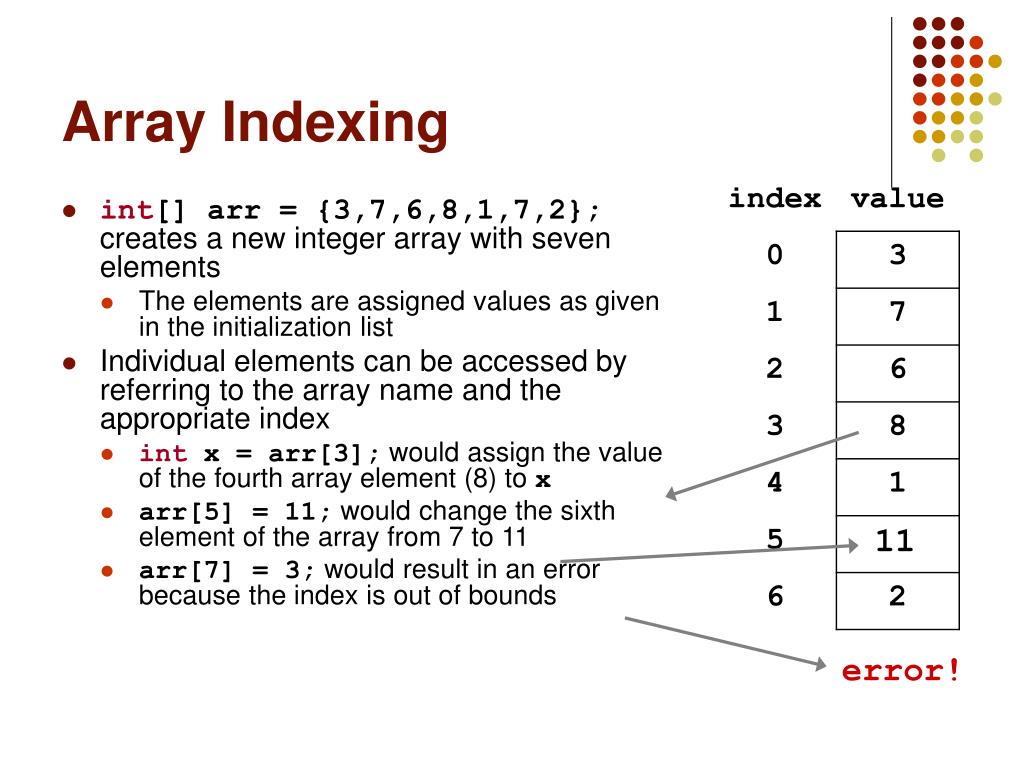 Array Indexing

- int[] arr = {3,7,6,8,1,7,2}; creates a new integer array with seven elements
  - The elements are assigned values as given in the initialization list
- Individual elements can be accessed by referring to the array name and the appropriate index
  - int x = arr[3]; would assign the value of the fourth array element (8) to x
  - arr[5] = 11; would change the sixth element of the array from 7 to 11
  - arr[7] = 3; would result in an error because the index is out of bounds

| index | value |
|---|---|
| 0 | 3 |
| 1 | 7 |
| 2 | 6 |
| 3 | 8 |
| 4 | 1 |
| 5 | 11 |
| 6 | 2 |

error!